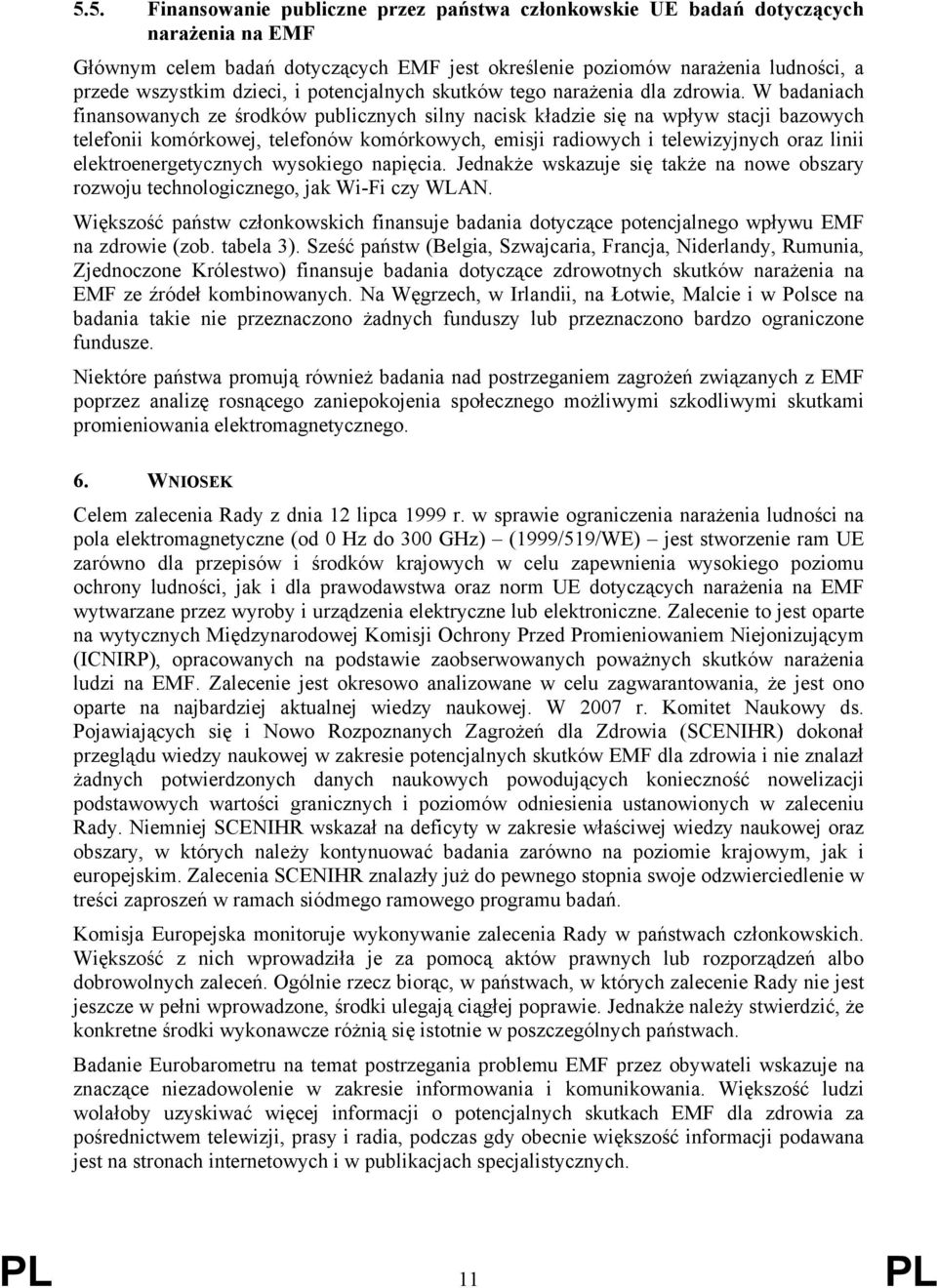 5.5. Finansowanie publiczne przez państwa członkowskie UE badań dotyczących narażenia na EMF

Głównym celem badań dotyczących EMF jest określenie poziomów narażenia ludności, a przede wszystkim dzieci, i potencjalnych skutków tego narażenia dla zdrowia. W badaniach finansowanych ze środków publicznych silny nacisk kładzie się na wpływ stacji bazowych telefonii komórkowej, telefonów komórkowych, emisji radiowych i telewizyjnych oraz linii elektroenergetycznych wysokiego napięcia. Jednakże wskazuje się także na nowe obszary rozwoju technologicznego, jak Wi-Fi czy WLAN.

Większość państw członkowskich finansuje badania dotyczące potencjalnego wpływu EMF na zdrowie (zob. tabela 3). Sześć państw (Belgia, Szwajcaria, Francja, Niderlandy, Rumunia, Zjednoczone Królestwo) finansuje badania dotyczące zdrowotnych skutków narażenia na EMF ze źródeł kombinowanych. Na Węgrzech, w Irlandii, na Łotwie, Malcie i w Polsce na badania takie nie przeznaczono żadnych funduszy lub przeznaczono bardzo ograniczone fundusze.

Niektóre państwa promują również badania nad postrzeganiem zagrożeń związanych z EMF poprzez analizę rosnącego zaniepokojenia społecznego możliwymi szkodliwymi skutkami promieniowania elektromagnetycznego.

6. WNIOSEK

Celem zalecenia Rady z dnia 12 lipca 1999 r. w sprawie ograniczenia narażenia ludności na pola elektromagnetyczne (od 0 Hz do 300 GHz) – (1999/519/WE) – jest stworzenie ram UE zarówno dla przepisów i środków krajowych w celu zapewnienia wysokiego poziomu ochrony ludności, jak i dla prawodawstwa oraz norm UE dotyczących narażenia na EMF wytwarzane przez wyroby i urządzenia elektryczne lub elektroniczne. Zalecenie to jest oparte na wytycznych Międzynarodowej Komisji Ochrony Przed Promieniowaniem Niejonizującym (ICNIRP), opracowanych na podstawie zaobserwowanych poważnych skutków narażenia ludzi na EMF. Zalecenie jest okresowo analizowane w celu zagwarantowania, że jest ono oparte na najbardziej aktualnej wiedzy naukowej. W 2007 r. Komitet Naukowy ds. Pojawiających się i Nowo Rozpoznanych Zagrożeń dla Zdrowia (SCENIHR) dokonał przeglądu wiedzy naukowej w zakresie potencjalnych skutków EMF dla zdrowia i nie znalazł żadnych potwierdzonych danych naukowych powodujących konieczność nowelizacji podstawowych wartości granicznych i poziomów odniesienia ustanowionych w zaleceniu Rady. Niemniej SCENIHR wskazał na deficyty w zakresie właściwej wiedzy naukowej oraz obszary, w których należy kontynuować badania zarówno na poziomie krajowym, jak i europejskim. Zalecenia SCENIHR znalazły już do pewnego stopnia swoje odzwierciedlenie w treści zaproszeń w ramach siódmego ramowego programu badań.

Komisja Europejska monitoruje wykonywanie zalecenia Rady w państwach członkowskich. Większość z nich wprowadziła je za pomocą aktów prawnych lub rozporządzeń albo dobrowolnych zaleceń. Ogólnie rzecz biorąc, w państwach, w których zalecenie Rady nie jest jeszcze w pełni wprowadzone, środki ulegają ciągłej poprawie. Jednakże należy stwierdzić, że konkretne środki wykonawcze różnią się istotnie w poszczególnych państwach.

Badanie Eurobarometru na temat postrzegania problemu EMF przez obywateli wskazuje na znaczące niezadowolenie w zakresie informowania i komunikowania. Większość ludzi wolałoby uzyskiwać więcej informacji o potencjalnych skutkach EMF dla zdrowia za pośrednictwem telewizji, prasy i radia, podczas gdy obecnie większość informacji podawana jest na stronach internetowych i w publikacjach specjalistycznych.

PL 11 PL